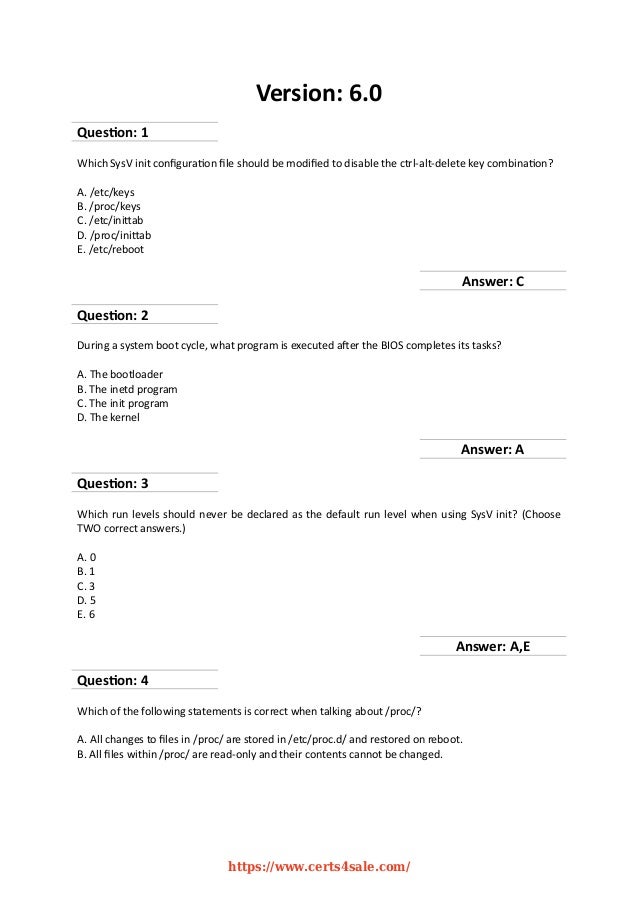 Version: 6.0

Question: 1

Which SysV init configuration file should be modified to disable the ctrl-alt-delete key combination?

A. /etc/keys
B. /proc/keys
C. /etc/inittab
D. /proc/inittab
E. /etc/reboot

Answer: C

Question: 2

During a system boot cycle, what program is executed after the BIOS completes its tasks?

A. The bootloader
B. The inetd program
C. The init program
D. The kernel

Answer: A

Question: 3

Which run levels should never be declared as the default run level when using SysV init? (Choose TWO correct answers.)

A. 0
B. 1
C. 3
D. 5
E. 6

Answer: A,E

Question: 4

Which of the following statements is correct when talking about /proc/?

A. All changes to files in /proc/ are stored in /etc/proc.d/ and restored on reboot.
B. All files within /proc/ are read-only and their contents cannot be changed.

https://www.certs4sale.com/